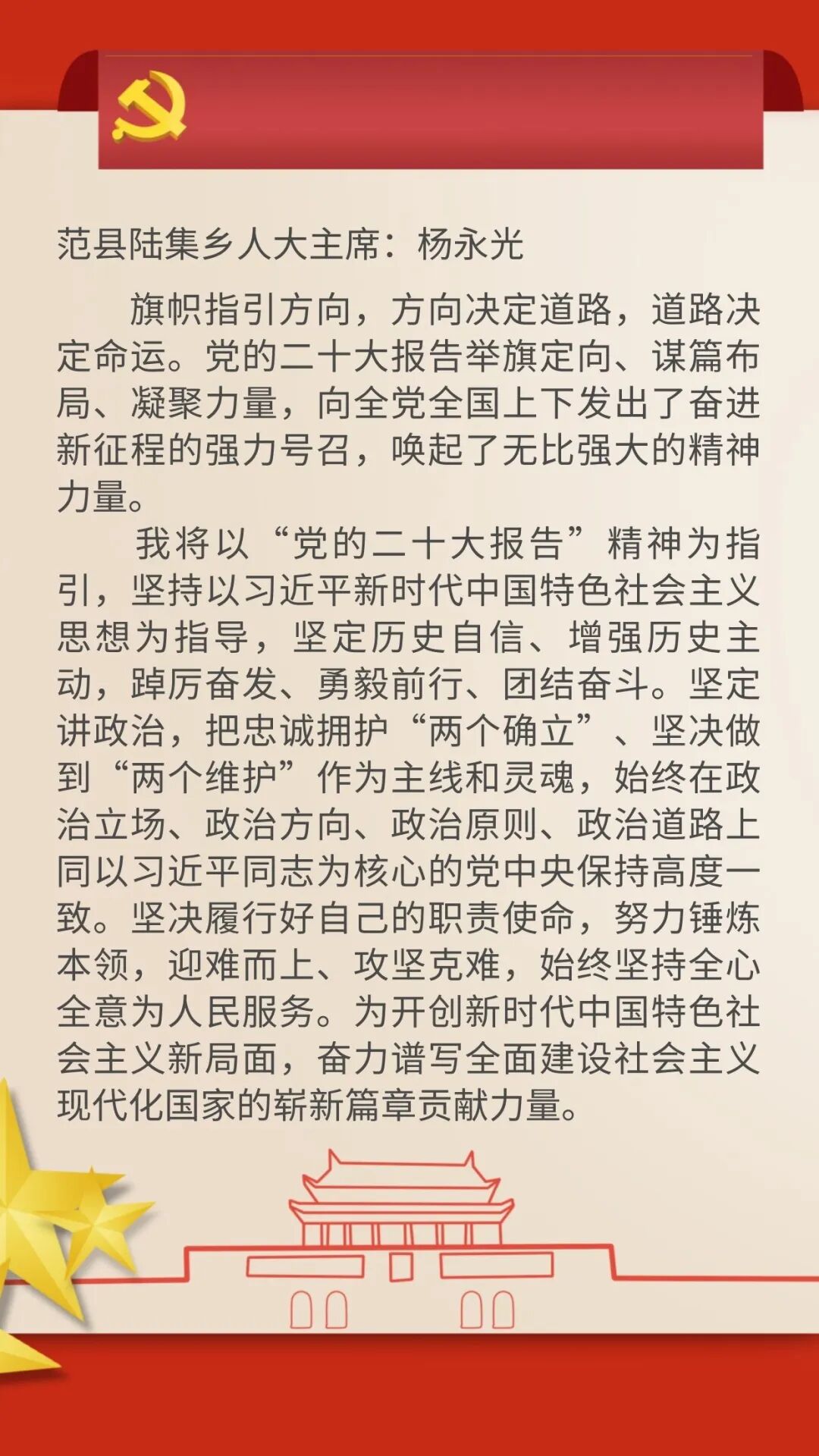 范县陆集乡人大主席：杨永光

旗帜指引方向，方向决定道路，道路决定命运。党的二十大报告举旗定向、谋篇布局、凝聚力量，向全党全国上下发出了奋进新征程的强力号召，唤起了无比强大的精神力量。

我将以“党的二十大报告”精神为指引，坚持以习近平新时代中国特色社会主义思想为指导，坚定历史自信、增强历史主动，踔厉奋发、勇毅前行、团结奋斗。坚定讲政治，把忠诚拥护“两个确立”、坚决做到“两个维护”作为主线和灵魂，始终在政治立场、政治方向、政治原则、政治道路上同以习近平同志为核心的党中央保持高度一致。坚决履行好自己的职责使命，努力锤炼本领，迎难而上、攻坚克难，始终坚持全心全意为人民服务。为开创新时代中国特色社会主义新局面，奋力谱写全面建设社会主义现代化国家的崭新篇章贡献力量。